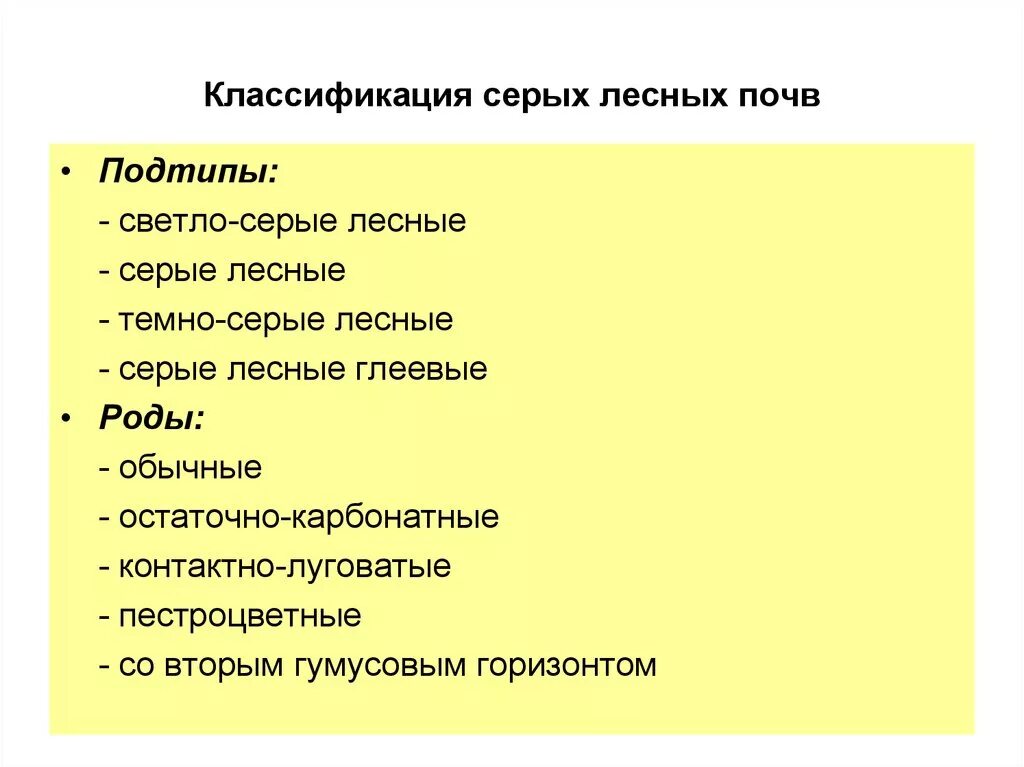 Классификация серых лесных почв

• Подтипы:
- светло-серые лесные
- серые лесные
- темно-серые лесные
- серые лесные глеевые
• Роды:
- обычные
- остаточно-карбонатные
- контактно-луговатые
- пестроцветные
- со вторым гумусовым горизонтом